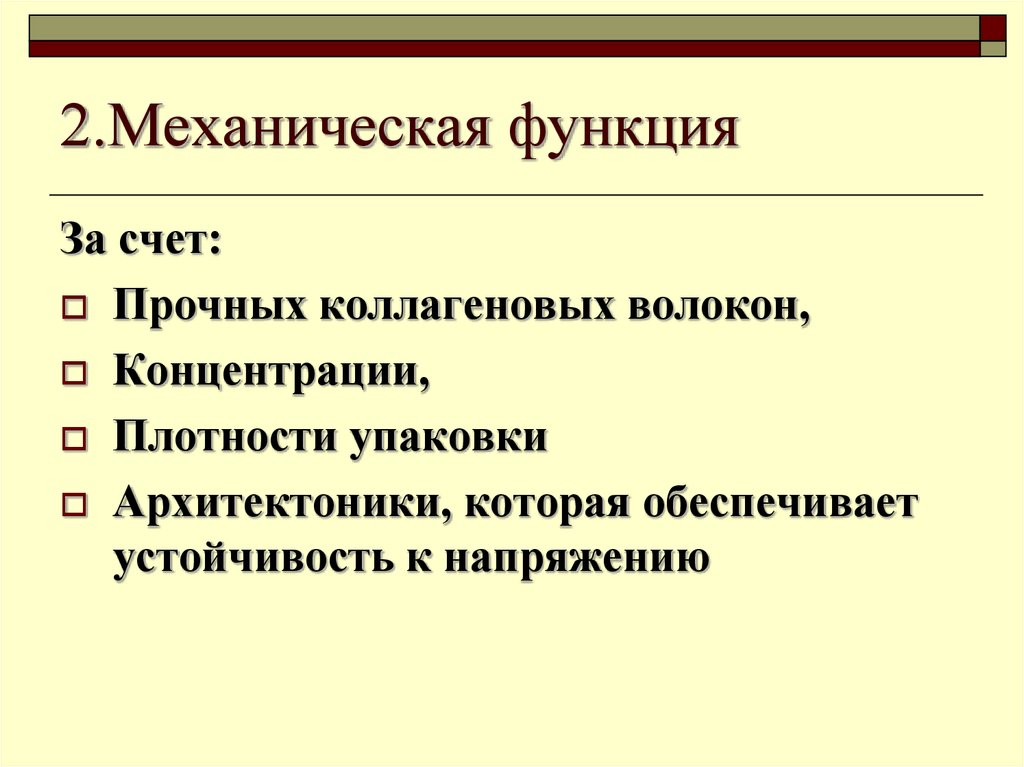 2.Механическая функция

За счет:

Прочных коллагеновых волокон,

Концентрации,

Плотности упаковки

Архитектоники, которая обеспечивает устойчивость к напряжению